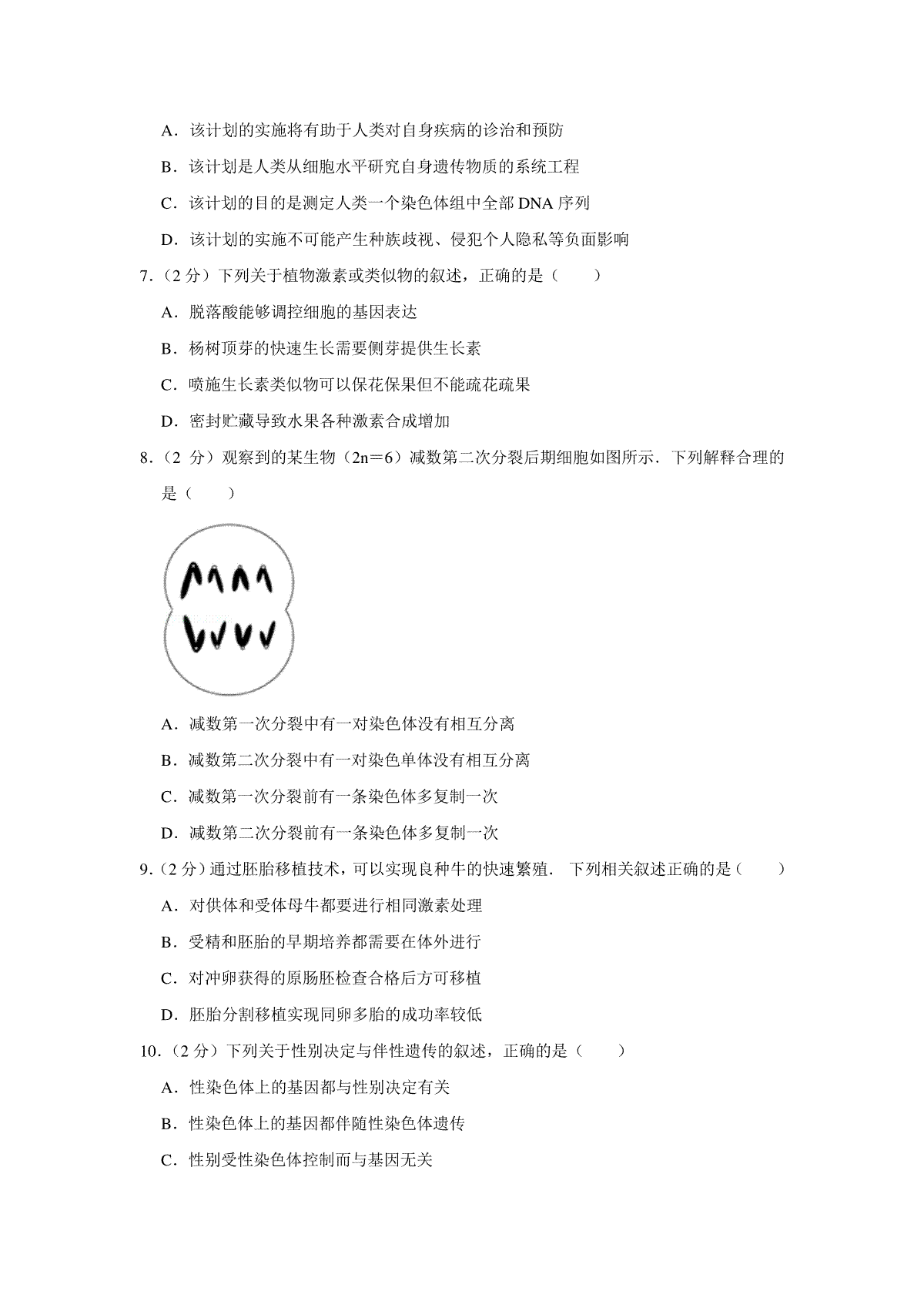 A．该计划的实施将有助于人类对自身疾病的诊治和预防

B．该计划是人类从细胞水平研究自身遗传物质的系统工程

C．该计划的目的是测定人类一个染色体组中全部 DNA 序列

D．该计划的实施不可能产生种族歧视、侵犯个人隐私等负面影响

7.（2 分）下列关于植物激素或类似物的叙述，正确的是（　　）

A．脱落酸能够调控细胞的基因表达

B．杨树顶芽的快速生长需要侧芽提供生长素

C．喷施生长素类似物可以保花保果但不能疏花疏果

D．密封贮藏导致水果各种激素合成增加

8.（2 分）观察到的某生物（2n＝6）减数第二次分裂后期细胞如图所示．下列解释合理的是（　　）

A．减数第一次分裂中有一对染色体没有相互分离

B．减数第二次分裂中有一对染色单体没有相互分离

C．减数第一次分裂前有一条染色体多复制一次

D．减数第二次分裂前有一条染色体多复制一次

9.（2 分）通过胚胎移植技术，可以实现良种牛的快速繁殖．下列相关叙述正确的是（　　）

A．对供体和受体母牛都要进行相同激素处理

B．受精和胚胎的早期培养都需要在体外进行

C．对冲卵获得的原肠胚检查合格后方可移植

D．胚胎分割移植实现同卵多胎的成功率较低

10.（2 分）下列关于性别决定与伴性遗传的叙述，正确的是（　　）

A．性染色体上的基因都与性别决定有关

B．性染色体上的基因都伴随性染色体遗传

C．性别受性染色体控制而与基因无关